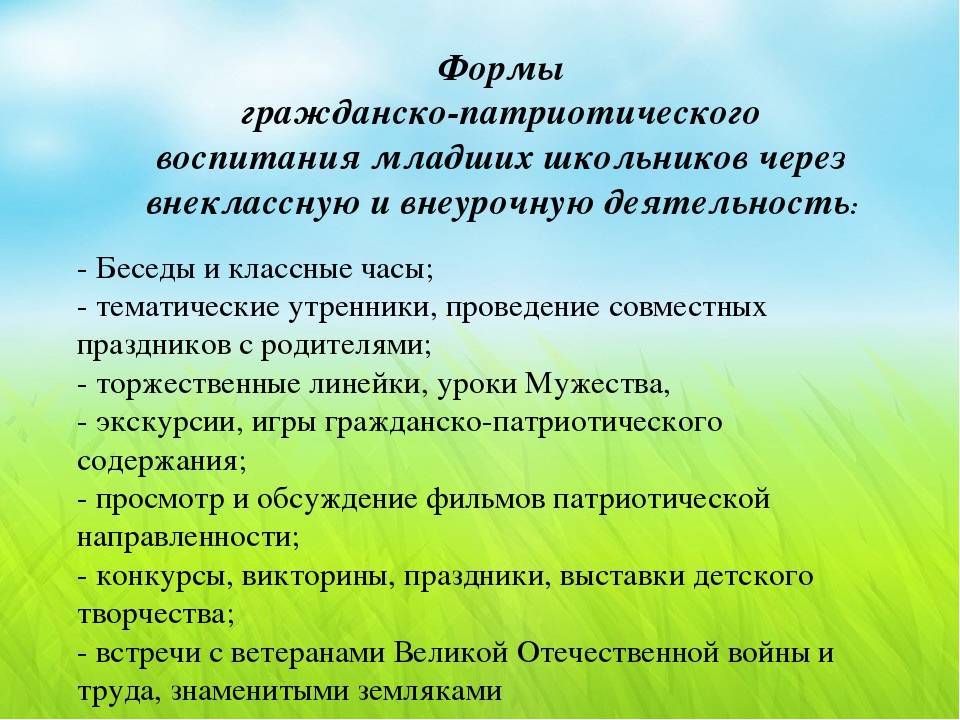 Формы
гражданско-патриотического
воспитания младших школьников через
внеклассную и внеурочную деятельность:

- Беседы и классные часы;
- тематические утренники, проведение совместных праздников с родителями;
- торжественные линейки, уроки Мужества,
- экскурсии, игры гражданско-патриотического содержания;
- просмотр и обсуждение фильмов патриотической направленности;
- конкурсы, викторины, праздники, выставки детского творчества;
- встречи с ветеранами Великой Отечественной войны и труда, знаменитыми земляками